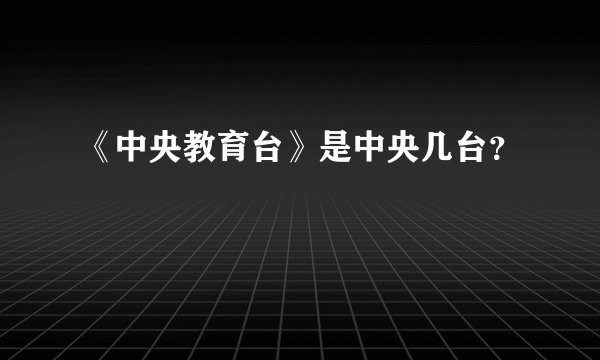 《中央教育台》是中央几台?